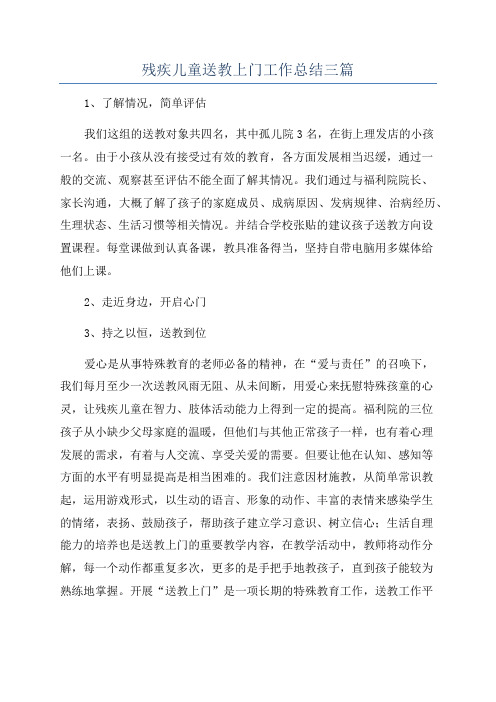 残疾儿童送教上门工作总结三篇

1、了解情况，简单评估

我们这组的送教对象共四名，其中孤儿院3名，在街上理发店的小孩一名。由于小孩从没有接受过有效的教育，各方面发展相当迟缓，通过一般的交流、观察甚至评估不能全面了解其情况。我们通过与福利院院长、家长沟通，大概了解了孩子的家庭成员、成病原因、发病规律、治病经历、生理状态、生活习惯等相关情况。并结合学校张贴的建议孩子送教方向设置课程。每堂课做到认真备课，教具准备得当，坚持自带电脑用多媒体给他们上课。

2、走近身边，开启心门

3、持之以恒，送教到位

爱心是从事特殊教育的老师必备的精神，在“爱与责任”的召唤下，我们每月至少一次送教风雨无阻、从未间断，用爱心来抚慰特殊孩童的心灵，让残疾儿童在智力、肢体活动能力上得到一定的提高。福利院的三位孩子从小缺少父母家庭的温暖，但他们与其他正常孩子一样，也有着心理发展的需求，有着与人交流、享受关爱的需要。但要让他在认知、感知等方面的水平有明显提高是相当困难的。我们注意因材施教，从简单常识教起，运用游戏形式，以生动的语言、形象的动作、丰富的表情来感染学生的情绪，表扬、鼓励孩子，帮助孩子建立学习意识、树立信心；生活自理能力的培养也是送教上门的重要教学内容，在教学活动中，教师将动作分解，每一个动作都重复多次，更多的是手把手地教孩子，直到孩子能较为熟练地掌握。开展“送教上门”是一项长期的特殊教育工作，送教工作平